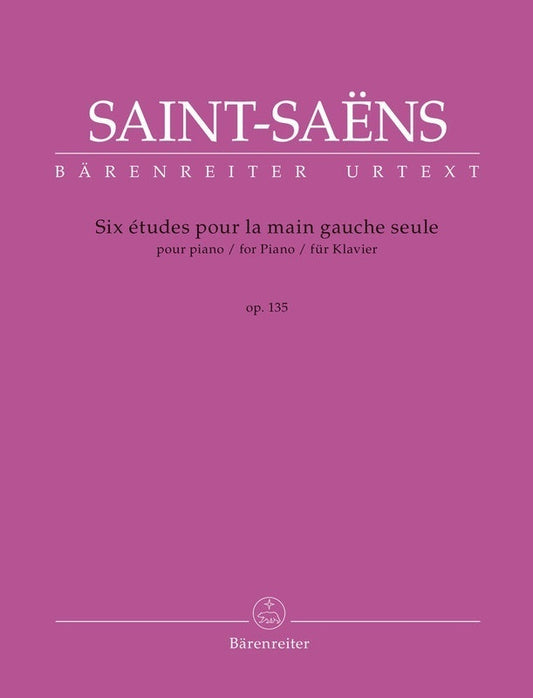 SAINT-SAËNS
BÄRENREITER URTEXT

Six études pour la main gauche seule
pour piano / for Piano / für Klavier

op. 135

Bärenreiter